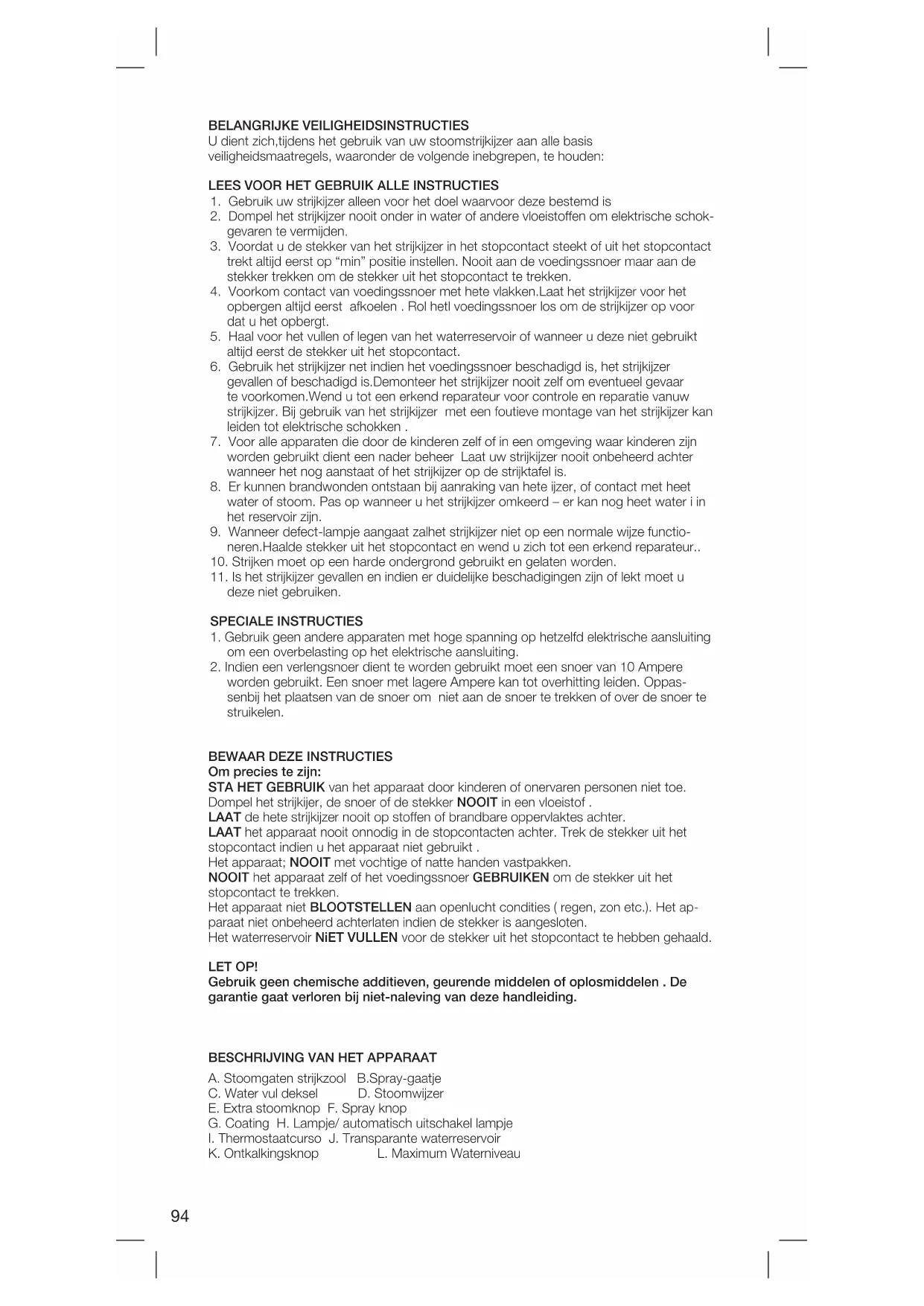 BELANGRIJKE VEILIGHEIDSINSTRUCTIES
U dient zich,tijdens het gebruik van uw stoomstrijkijzer aan alle basis veiligheidsmaatregels, waaronder de volgende inebgrepen, te houden:

LEES VOOR HET GEBRUIK ALLE INSTRUCTIES
1. Gebruik uw strijkijzer alleen voor het doel waarvoor deze bestemd is
2. Dompel het strijkijzer nooit onder in water of andere vloeistoffen om elektrische schokgevaren te vermijden.
3. Voordat u de stekker van het strijkijzer in het stopcontact steekt of uit het stopcontact trekt altijd eerst op “min” positie instellen. Nooit aan de voedingssnoer maar aan de stekker trekken om de stekker uit het stopcontact te trekken.
4. Voorkom contact van voedingssnoer met hete vlakken.Laat het strijkijzer voor het opbergen altijd eerst afkoelen . Rol hetl voedingssnoer los om de strijkijzer op voor dat u het opbergt.
5. Haal voor het vullen of legen van het waterreservoir of wanneer u deze niet gebruikt altijd eerst de stekker uit het stopcontact.
6. Gebruik het strijkijzer net indien het voedingssnoer beschadigd is, het strijkijzer gevallen of beschadigd is.Demonteer het strijkijzer nooit zelf om eventueel gevaar te voorkomen.Wend u tot een erkend reparateur voor controle en reparatie vanuw strijkijzer. Bij gebruik van het strijkijzer met een foutieve montage van het strijkijzer kan leiden tot elektrische schokken .
7. Voor alle apparaten die door de kinderen zelf of in een omgeving waar kinderen zijn worden gebruikt dient een nader beheer Laat uw strijkijzer nooit onbeheerd achter wanneer het nog aanstaat of het strijkijzer op de strijktafel is.
8. Er kunnen brandwonden ontstaan bij aanraking van hete ijzer, of contact met heet water of stoom. Pas op wanneer u het strijkijzer omkeerd – er kan nog heet water i in het reservoir zijn.
9. Wanneer defect-lampje aangaat zalhet strijkijzer niet op een normale wijze functioneren.Haalde stekker uit het stopcontact en wend u zich tot een erkend reparateur..
10. Strijken moet op een harde ondergrond gebruikt en gelaten worden.
11. Is het strijkijzer gevallen en indien er duidelijke beschadigingen zijn of lekt moet u deze niet gebruiken.

SPECIALE INSTRUCTIES
1. Gebruik geen andere apparaten met hoge spanning op hetzelfd elektrische aansluiting om een overbelasting op het elektrische aansluiting.
2. Indien een verlengsnoer dient te worden gebruikt moet een snoer van 10 Ampere worden gebruikt. Een snoer met lagere Ampere kan tot overhitting leiden. Oppassenbij het plaatsen van de snoer om niet aan de snoer te trekken of over de snoer te struikelen.

BEWAAR DEZE INSTRUCTIES
Om precies te zijn:
STA HET GEBRUIK van het apparaat door kinderen of onervaren personen niet toe.
Dompel het strijkijer, de snoer of de stekker NOOIT in een vloeistof .
LAAT de hete strijkijzer nooit op stoffen of brandbare oppervlaktes achter.
LAAT het apparaat nooit onnodig in de stopcontacten achter. Trek de stekker uit het stopcontact indien u het apparaat niet gebruikt .
Het apparaat; NOOIT met vochtige of natte handen vastpakken.
NOOIT het apparaat zelf of het voedingssnoer GEBRUIKEN om de stekker uit het stopcontact te trekken.
Het apparaat niet BLOOTSTELLEN aan openlucht condities ( regen, zon etc.). Het apparaat niet onbeheerd achterlaten indien de stekker is aangesloten.
Het waterreservoir NiET VULLEN voor de stekker uit het stopcontact te hebben gehaald.

LET OP!
Gebruik geen chemische additieven, geurende middelen of oplosmiddelen . De garantie gaat verloren bij niet-naleving van deze handleiding.

BESCHRIJVING VAN HET APPARAAT

A. Stoomgaten strijkzool B.Spray-gaatje
C. Water vul deksel D. Stoomwijzer
E. Extra stoomknop F. Spray knop
G. Coating H. Lampje/ automatisch uitschakel lampje
I. Thermostaatcurso J. Transparante waterreservoir
K. Ontkalkingsknop L. Maximum Waterniveau

94